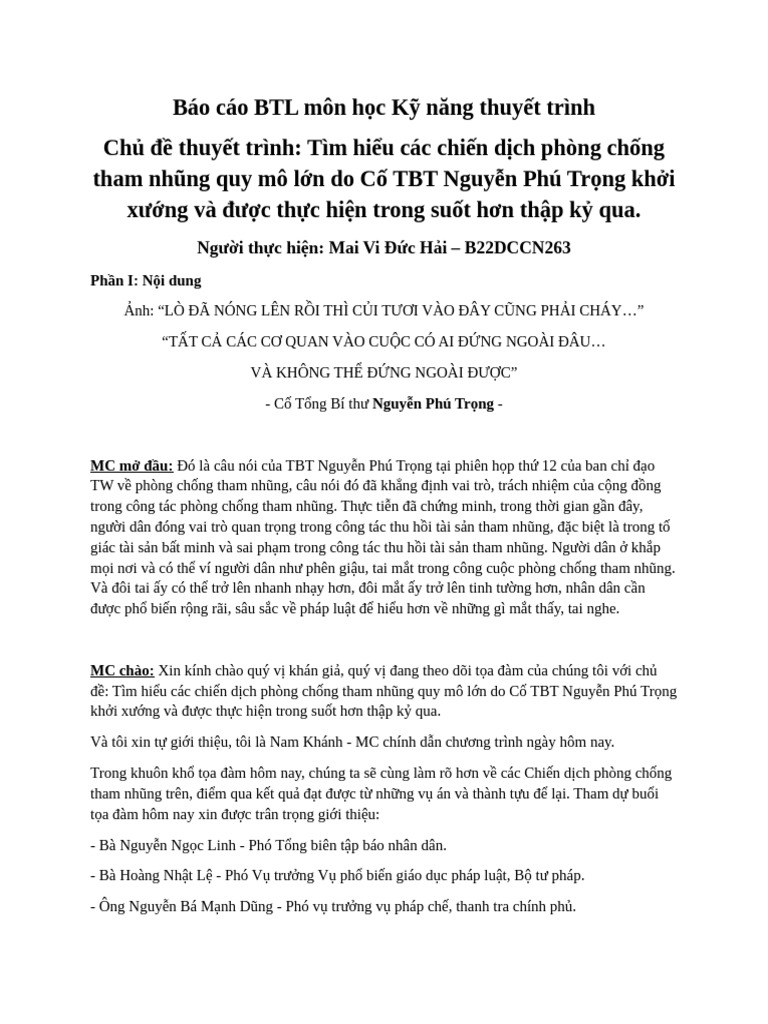 Báo cáo BTL môn học Kỹ năng thuyết trình

Chủ đề thuyết trình: Tìm hiểu các chiến dịch phòng chống tham nhũng quy mô lớn do Cố TBT Nguyễn Phú Trọng khởi xướng và được thực hiện trong suốt hơn thập kỷ qua.

Người thực hiện: Mai Vi Đức Hải – B22DCCN263

Phần I: Nội dung

Ảnh: “LÒ ĐÃ NÓNG LÊN RỒI THÌ CỦI TƯƠI VÀO ĐÂY CŨNG PHẢI CHÁY…”

“TẤT CẢ CÁC CƠ QUAN VÀO CUỘC CÓ AI ĐỨNG NGOÀI ĐÂU…

VÀ KHÔNG THỂ ĐỨNG NGOÀI ĐƯỢC”

- Cố Tổng Bí thư Nguyễn Phú Trọng -

MC mở đầu: Đó là câu nói của TBT Nguyễn Phú Trọng tại phiên họp thứ 12 của ban chỉ đạo TW về phòng chống tham nhũng, câu nói đó đã khẳng định vai trò, trách nhiệm của cộng đồng trong công tác phòng chống tham nhũng. Thực tiễn đã chứng minh, trong thời gian gần đây, người dân đóng vai trò quan trọng trong công tác thu hồi tài sản tham nhũng, đặc biệt là trong tố giác tài sản bất minh và sai phạm trong công tác thu hồi tài sản tham nhũng. Người dân ở khắp mọi nơi và có thể ví người dân như phên giậu, tai mắt trong công cuộc phòng chống tham nhũng. Và đôi tai ấy có thể trở lên nhanh nhạy hơn, đôi mắt ấy trở lên tinh tường hơn, nhân dân cần được phổ biến rộng rãi, sâu sắc về pháp luật để hiểu hơn về những gì mắt thấy, tai nghe.

MC chào: Xin kính chào quý vị khán giả, quý vị đang theo dõi tọa đàm của chúng tôi với chủ đề: Tìm hiểu các chiến dịch phòng chống tham nhũng quy mô lớn do Cố TBT Nguyễn Phú Trọng khởi xướng và được thực hiện trong suốt hơn thập kỷ qua.

Và tôi xin tự giới thiệu, tôi là Nam Khánh - MC chính dẫn chương trình ngày hôm nay.

Trong khuôn khổ tọa đàm hôm nay, chúng ta sẽ cùng làm rõ hơn về các Chiến dịch phòng chống tham nhũng trên, điểm qua kết quả đạt được từ những vụ án và thành tựu để lại. Tham dự buổi tọa đàm hôm nay xin được trân trọng giới thiệu:

- Bà Nguyễn Ngọc Linh - Phó Tổng biên tập báo nhân dân.

- Bà Hoàng Nhật Lệ - Phó Vụ trưởng Vụ phổ biến giáo dục pháp luật, Bộ tư pháp.

- Ông Nguyễn Bá Mạnh Dũng - Phó vụ trưởng vụ pháp chế, thanh tra chính phủ.